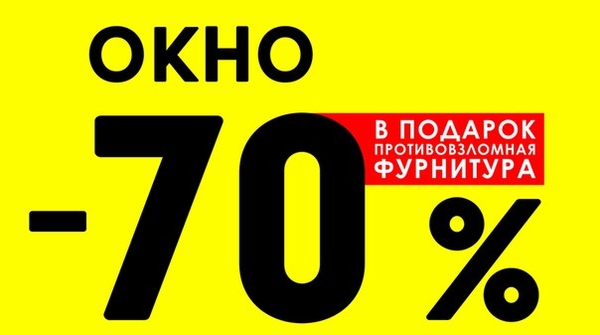 ОКНО

-70%

В ПОДАРОК
ПРОТИВОВЗЛОМНАЯ
ФУРНИТУРА